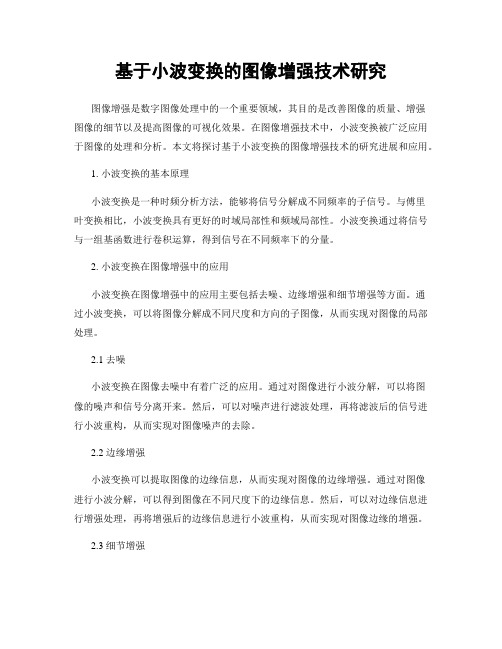 基于小波变换的图像增强技术研究

图像增强是数字图像处理中的一个重要领域，其目的是改善图像的质量、增强图像的细节以及提高图像的可视化效果。在图像增强技术中，小波变换被广泛应用于图像的处理和分析。本文将探讨基于小波变换的图像增强技术的研究进展和应用。

1. 小波变换的基本原理

小波变换是一种时频分析方法，能够将信号分解成不同频率的子信号。与傅里叶变换相比，小波变换具有更好的时域局部性和频域局部性。小波变换通过将信号与一组基函数进行卷积运算，得到信号在不同频率下的分量。

2. 小波变换在图像增强中的应用

小波变换在图像增强中的应用主要包括去噪、边缘增强和细节增强等方面。通过小波变换，可以将图像分解成不同尺度和方向的子图像，从而实现对图像的局部处理。

2.1 去噪

小波变换在图像去噪中有着广泛的应用。通过对图像进行小波分解，可以将图像的噪声和信号分离开来。然后，可以对噪声进行滤波处理，再将滤波后的信号进行小波重构，从而实现对图像噪声的去除。

2.2 边缘增强

小波变换可以提取图像的边缘信息，从而实现对图像的边缘增强。通过对图像进行小波分解，可以得到图像在不同尺度下的边缘信息。然后，可以对边缘信息进行增强处理，再将增强后的边缘信息进行小波重构，从而实现对图像边缘的增强。

2.3 细节增强